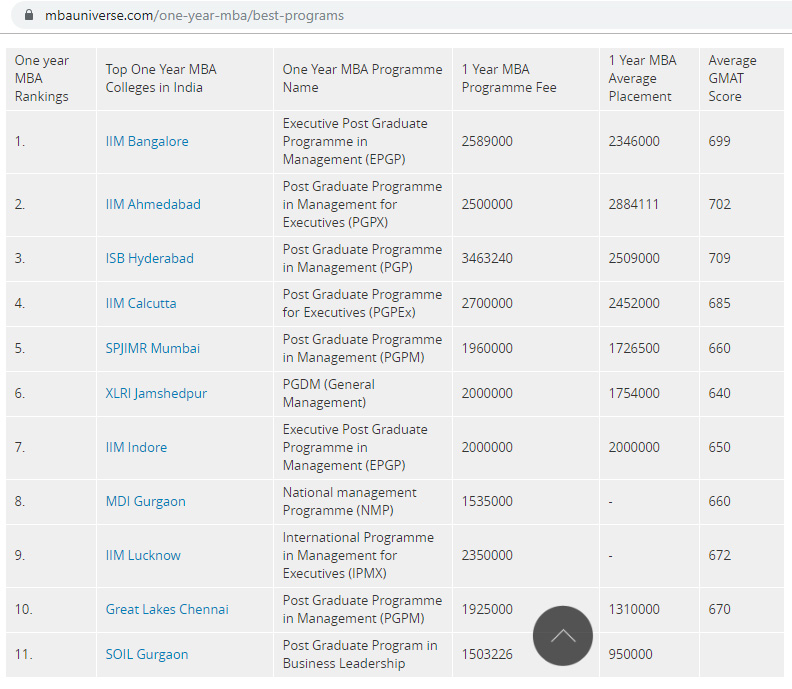 mbauniverse.com/one-year-mba/best-programs

| One year MBA Rankings | Top One Year MBA Colleges in India | One Year MBA Programme Name | 1 Year MBA Programme Fee | 1 Year MBA Average Placement | Average GMAT Score |
|---|---|---|---|---|---|
| 1. | IIM Bangalore | Executive Post Graduate Programme in Management (EPGP) | 2589000 | 2346000 | 699 |
| 2. | IIM Ahmedabad | Post Graduate Programme in Management for Executives (PGPX) | 2500000 | 2884111 | 702 |
| 3. | ISB Hyderabad | Post Graduate Programme in Management (PGP) | 3463240 | 2509000 | 709 |
| 4. | IIM Calcutta | Post Graduate Programme for Executives (PGPEx) | 2700000 | 2452000 | 685 |
| 5. | SPJIMR Mumbai | Post Graduate Programme in Management (PGPM) | 1960000 | 1726500 | 660 |
| 6. | XLRI Jamshedpur | PGDM (General Management) | 2000000 | 1754000 | 640 |
| 7. | IIM Indore | Executive Post Graduate Programme in Management (EPGP) | 2000000 | 2000000 | 650 |
| 8. | MDI Gurgaon | National management Programme (NMP) | 1535000 | - | 660 |
| 9. | IIM Lucknow | International Programme in Management for Executives (IPMX) | 2350000 | - | 672 |
| 10. | Great Lakes Chennai | Post Graduate Programme in Management (PGPM) | 1925000 | 1310000 | 670 |
| 11. | SOIL Gurgaon | Post Graduate Program in Business Leadership | 1503226 | 950000 | |